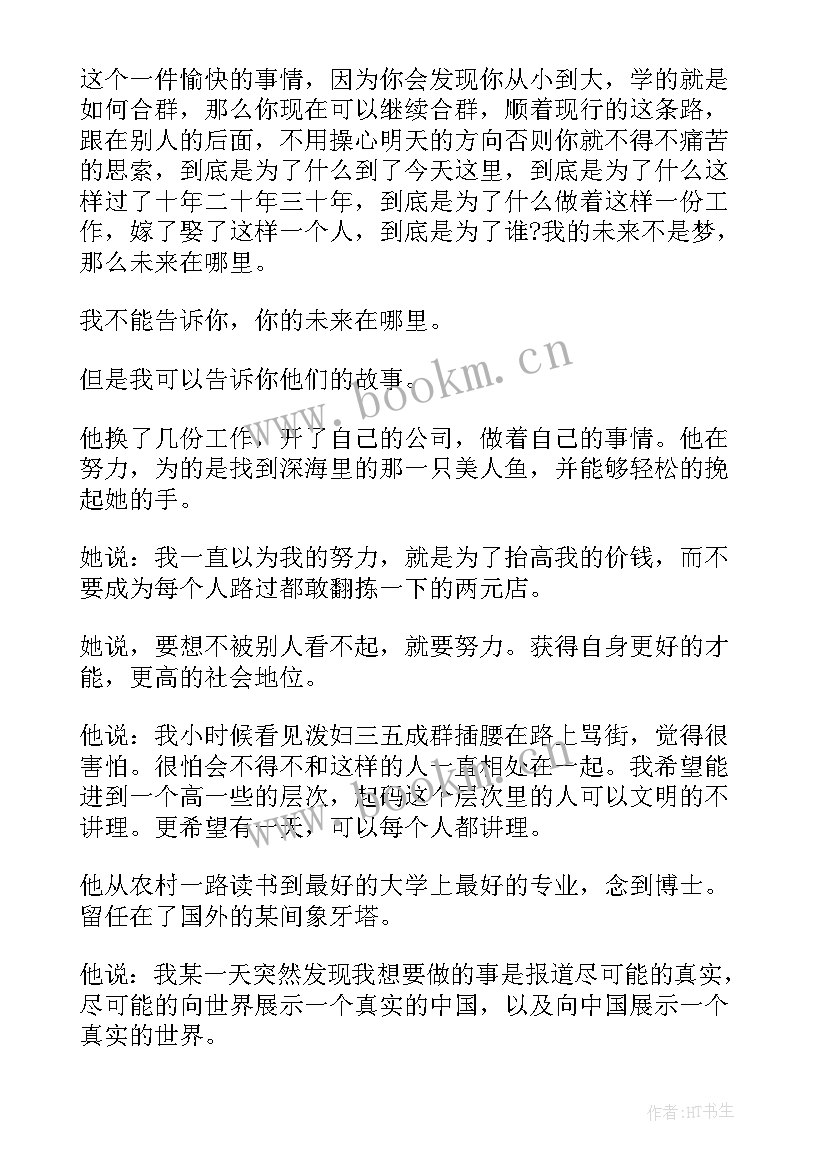 这个一件愉快的事情，因为你会发现你从小到大，学的就是如何合群，那么你现在可以继续合群，顺着现行的这条路，跟在别人的后面，不用操心明天的方向否则你就不得不痛苦的思索，到底是为了什么到了今天这里，到底是为了什么这样过了十年二十年三十年，到底是为了什么做着这样一份工作，嫁了娶了这样一个人，到底是为了谁?我的未来不是梦，那么未来在哪里。

我不能告诉你，你的未来在哪里。

但是我可以告诉你他们的故事。

他换了几份工作，开了自己的公司，做着自己的事情。他在努力，为的是找到深海里的那一只美人鱼，并能够轻松的挽起她的手。

她说：我一直以为我的努力，就是为了抬高我的价钱，而不要成为每个人路过都敢翻拣一下的两元店。

她说，要想不被别人看不起，就要努力。获得自身更好的才能，更高的社会地位。

他说：我小时候看见泼妇三五成群插腰在路上骂街，觉得很害怕。很怕会不得不和这样的人一直相处在一起。我希望能进到一个高一些的层次，起码这个层次里的人可以文明的不讲理。更希望有一天，可以每个人都讲理。

他从农村一路读书到最好的大学上最好的专业，念到博士。留任在了国外的某间象牙塔。

他说：我某一天突然发现我想要做的事是报道尽可能的真实，尽可能的向世界展示一个真实的中国，以及向中国展示一个真实的世界。

www.bookm.cn

作者:HT书生